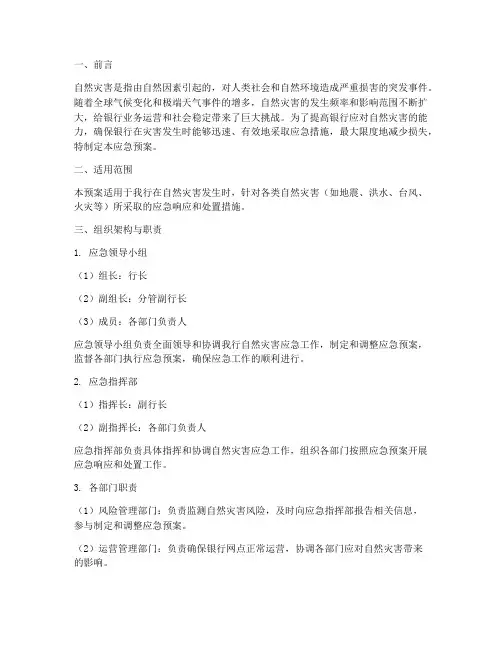 一、前言

自然灾害是指由自然因素引起的，对人类社会和自然环境造成严重损害的突发事件。随着全球气候变化和极端天气事件的增多，自然灾害的发生频率和影响范围不断扩大，给银行业务运营和社会稳定带来了巨大挑战。为了提高银行应对自然灾害的能力，确保银行在灾害发生时能够迅速、有效地采取应急措施，最大限度地减少损失，特制定本应急预案。

二、适用范围

本预案适用于我行在自然灾害发生时，针对各类自然灾害（如地震、洪水、台风、火灾等）所采取的应急响应和处置措施。

三、组织架构与职责

1. 应急领导小组

（1）组长：行长

（2）副组长：分管副行长

（3）成员：各部门负责人

应急领导小组负责全面领导和协调我行自然灾害应急工作，制定和调整应急预案，监督各部门执行应急预案，确保应急工作的顺利进行。

2. 应急指挥部

（1）指挥长：副行长

（2）副指挥长：各部门负责人

应急指挥部负责具体指挥和协调自然灾害应急工作，组织各部门按照应急预案开展应急响应和处置工作。

3. 各部门职责

（1）风险管理部门：负责监测自然灾害风险，及时向应急指挥部报告相关信息，参与制定和调整应急预案。

（2）运营管理部门：负责确保银行网点正常运营，协调各部门应对自然灾害带来的影响。